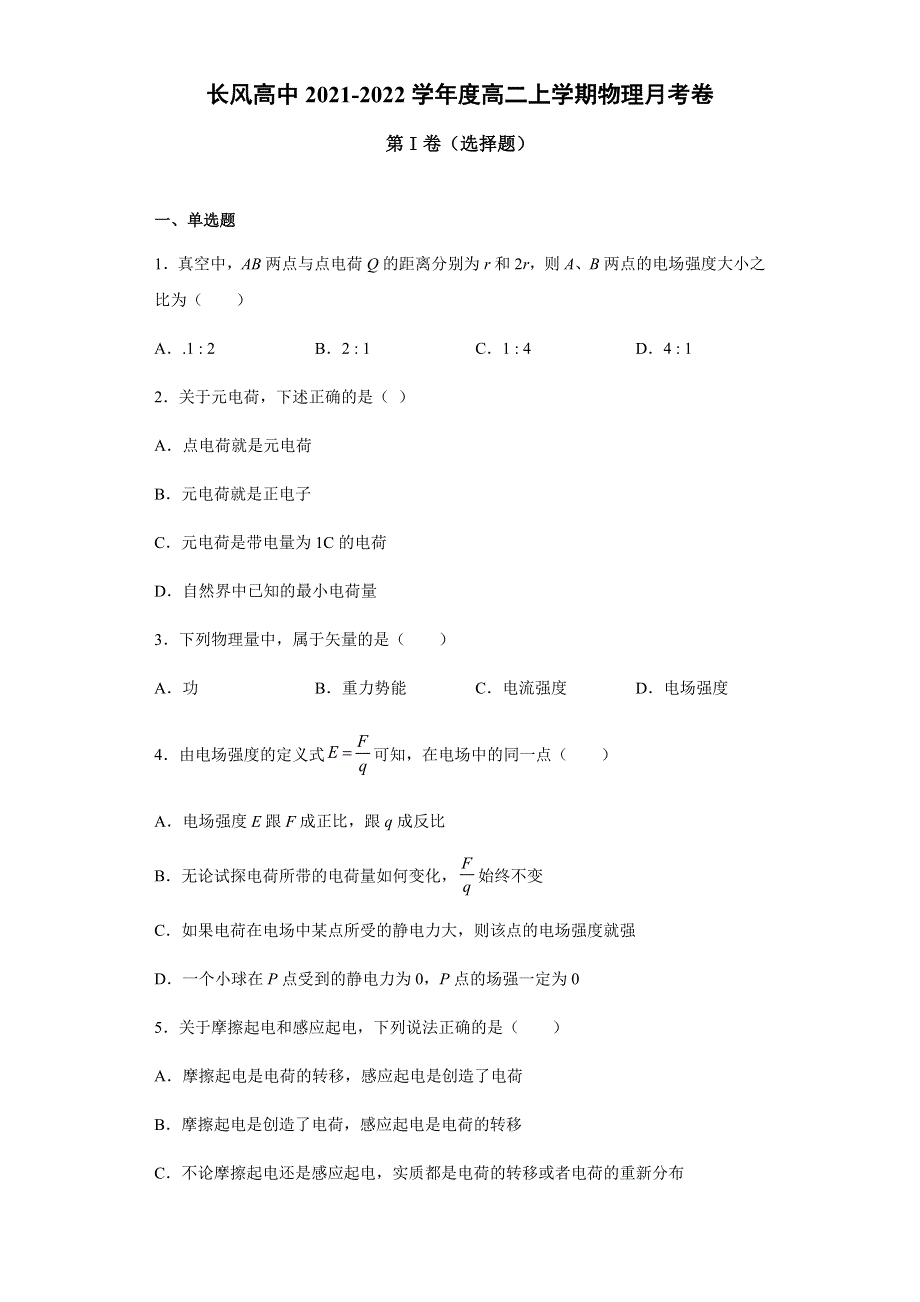 长风高中 2021-2022 学年度高二上学期物理月考卷

第 I 卷（选择题）

一、单选题

1．真空中，$AB$ 两点与点电荷 $Q$ 的距离分别为 $r$ 和 $2r$，则 $A$、$B$ 两点的电场强度大小之比为（　　）

A．.1 : 2　　B．2 : 1　　C．1 : 4　　D．4 : 1

2．关于元电荷，下述正确的是（ ）

A．点电荷就是元电荷

B．元电荷就是正电子

C．元电荷是带电量为 1C 的电荷

D．自然界中已知的最小电荷量

3．下列物理量中，属于矢量的是（　　）

A．功　　B．重力势能　　C．电流强度　　D．电场强度

4．由电场强度的定义式 $E=\frac{F}{q}$ 可知，在电场中的同一点（　　）

A．电场强度 $E$ 跟 $F$ 成正比，跟 $q$ 成反比

B．无论试探电荷所带的电荷量如何变化，$\frac{F}{q}$ 始终不变

C．如果电荷在电场中某点所受的静电力大，则该点的电场强度就强

D．一个小球在 $P$ 点受到的静电力为 0，$P$ 点的场强一定为 0

5．关于摩擦起电和感应起电，下列说法正确的是（　　）

A．摩擦起电是电荷的转移，感应起电是创造了电荷

B．摩擦起电是创造了电荷，感应起电是电荷的转移

C．不论摩擦起电还是感应起电，实质都是电荷的转移或者电荷的重新分布